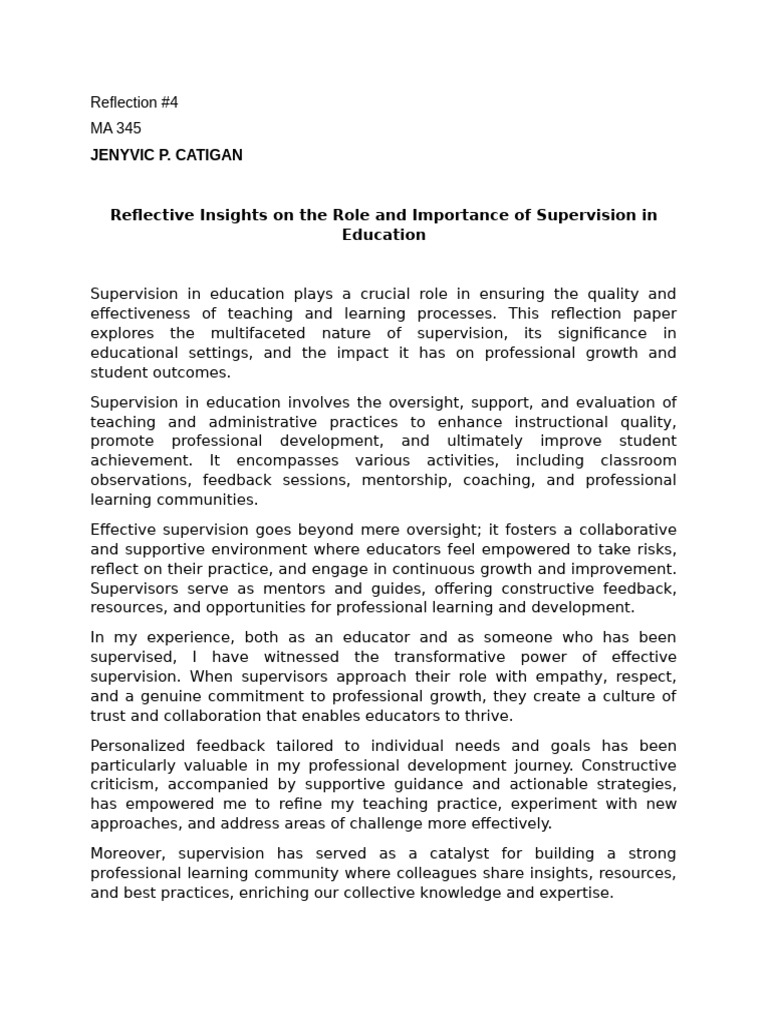 Reflection #4
MA 345
JENYVIC P. CATIGAN

Reflective Insights on the Role and Importance of Supervision in Education

Supervision in education plays a crucial role in ensuring the quality and effectiveness of teaching and learning processes. This reflection paper explores the multifaceted nature of supervision, its significance in educational settings, and the impact it has on professional growth and student outcomes.

Supervision in education involves the oversight, support, and evaluation of teaching and administrative practices to enhance instructional quality, promote professional development, and ultimately improve student achievement. It encompasses various activities, including classroom observations, feedback sessions, mentorship, coaching, and professional learning communities.

Effective supervision goes beyond mere oversight; it fosters a collaborative and supportive environment where educators feel empowered to take risks, reflect on their practice, and engage in continuous growth and improvement. Supervisors serve as mentors and guides, offering constructive feedback, resources, and opportunities for professional learning and development.

In my experience, both as an educator and as someone who has been supervised, I have witnessed the transformative power of effective supervision. When supervisors approach their role with empathy, respect, and a genuine commitment to professional growth, they create a culture of trust and collaboration that enables educators to thrive.

Personalized feedback tailored to individual needs and goals has been particularly valuable in my professional development journey. Constructive criticism, accompanied by supportive guidance and actionable strategies, has empowered me to refine my teaching practice, experiment with new approaches, and address areas of challenge more effectively.

Moreover, supervision has served as a catalyst for building a strong professional learning community where colleagues share insights, resources, and best practices, enriching our collective knowledge and expertise.